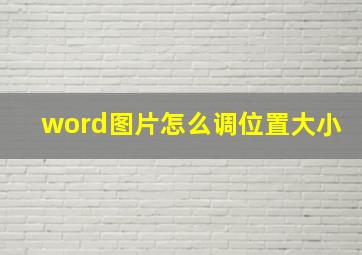 word图片怎么调位置大小